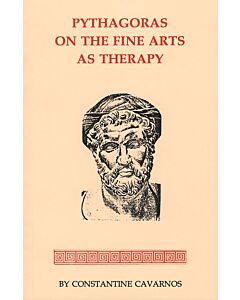 PYTHAGORAS
ON THE FINE ARTS
AS THERAPY

BY CONSTANTINE CAVARNOS